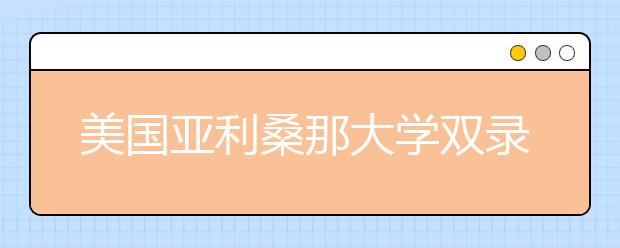 美国亚利桑那大学双录